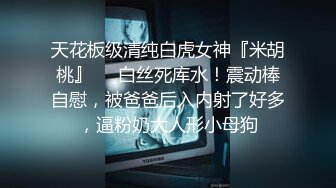 天花板级清纯白虎女神『米胡桃』 白丝死库水！震动棒自慰，被爸爸后入内射了好多，逼粉奶大人形小母狗

TOSHIBA